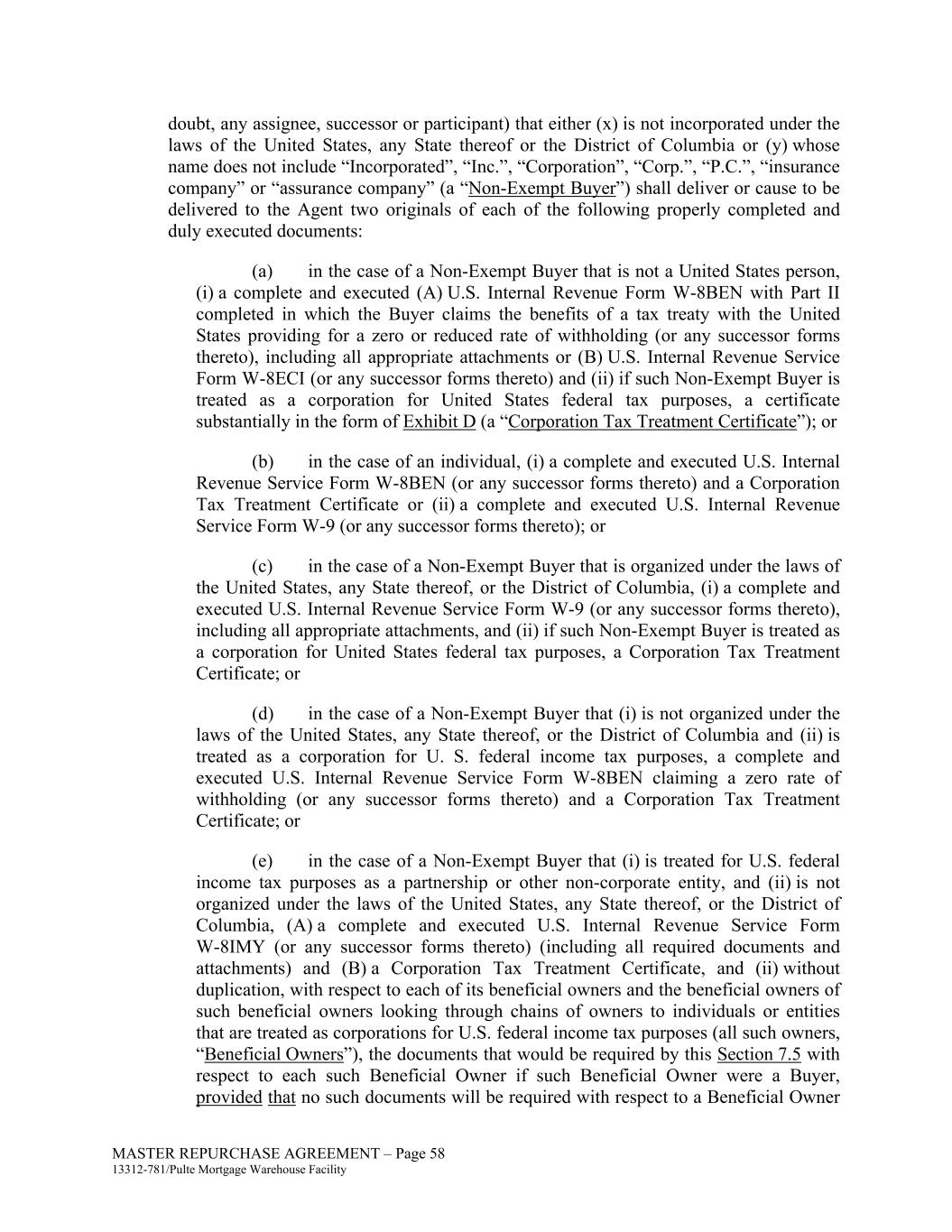 doubt, any assignee, successor or participant) that either (x) is not incorporated under the laws of the United States, any State thereof or the District of Columbia or (y) whose name does not include “Incorporated”, “Inc.”, “Corporation”, “Corp.”, “P.C.”, “insurance company” or “assurance company” (a “Non-Exempt Buyer”) shall deliver or cause to be delivered to the Agent two originals of each of the following properly completed and duly executed documents:

(a) in the case of a Non-Exempt Buyer that is not a United States person, (i) a complete and executed (A) U.S. Internal Revenue Form W-8BEN with Part II completed in which the Buyer claims the benefits of a tax treaty with the United States providing for a zero or reduced rate of withholding (or any successor forms thereto), including all appropriate attachments or (B) U.S. Internal Revenue Service Form W-8ECI (or any successor forms thereto) and (ii) if such Non-Exempt Buyer is treated as a corporation for United States federal tax purposes, a certificate substantially in the form of Exhibit D (a “Corporation Tax Treatment Certificate”); or

(b) in the case of an individual, (i) a complete and executed U.S. Internal Revenue Service Form W-8BEN (or any successor forms thereto) and a Corporation Tax Treatment Certificate or (ii) a complete and executed U.S. Internal Revenue Service Form W-9 (or any successor forms thereto); or

(c) in the case of a Non-Exempt Buyer that is organized under the laws of the United States, any State thereof, or the District of Columbia, (i) a complete and executed U.S. Internal Revenue Service Form W-9 (or any successor forms thereto), including all appropriate attachments, and (ii) if such Non-Exempt Buyer is treated as a corporation for United States federal tax purposes, a Corporation Tax Treatment Certificate; or

(d) in the case of a Non-Exempt Buyer that (i) is not organized under the laws of the United States, any State thereof, or the District of Columbia and (ii) is treated as a corporation for U. S. federal income tax purposes, a complete and executed U.S. Internal Revenue Service Form W-8BEN claiming a zero rate of withholding (or any successor forms thereto) and a Corporation Tax Treatment Certificate; or

(e) in the case of a Non-Exempt Buyer that (i) is treated for U.S. federal income tax purposes as a partnership or other non-corporate entity, and (ii) is not organized under the laws of the United States, any State thereof, or the District of Columbia, (A) a complete and executed U.S. Internal Revenue Service Form W-8IMY (or any successor forms thereto) (including all required documents and attachments) and (B) a Corporation Tax Treatment Certificate, and (ii) without duplication, with respect to each of its beneficial owners and the beneficial owners of such beneficial owners looking through chains of owners to individuals or entities that are treated as corporations for U.S. federal income tax purposes (all such owners, “Beneficial Owners”), the documents that would be required by this Section 7.5 with respect to each such Beneficial Owner if such Beneficial Owner were a Buyer, provided that no such documents will be required with respect to a Beneficial Owner

MASTER REPURCHASE AGREEMENT – Page 58
13312-781/Pulte Mortgage Warehouse Facility